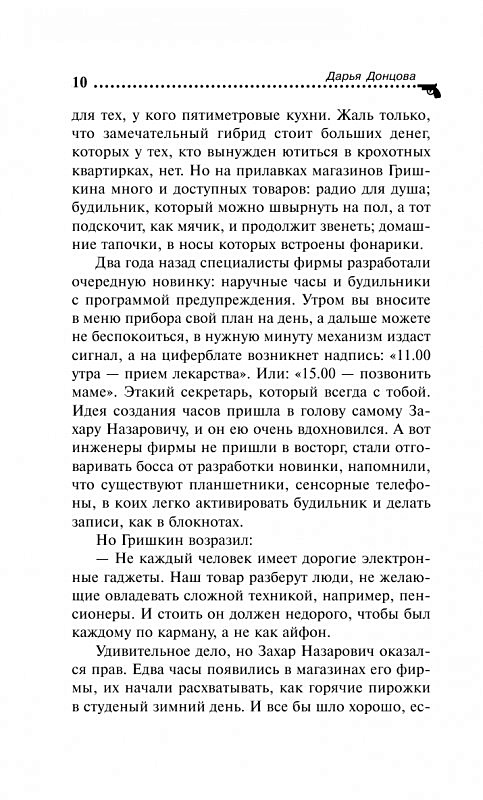 10 Дарья Донцова

для тех, у кого пятиметровые кухни. Жаль только, что замечательный гибрид стоит больших денег, которых у тех, кто вынужден ютиться в крохотных квартирках, нет. Но на прилавках магазинов Гришкина много и доступных товаров: радио для душа; будильник, который можно швырнуть на пол, а тот подскочит, как мячик, и продолжит звенеть; домашние тапочки, в носы которых встроены фонарики.

Два года назад специалисты фирмы разработали очередную новинку: наручные часы и будильники с программой предупреждения. Утром вы вносите в меню прибора свой план на день, а дальше можете не беспокоиться, в нужную минуту механизм издаст сигнал, а на циферблате возникнет надпись: «11.00 утра — прием лекарства». Или: «15.00 — позвонить маме». Этакий секретарь, который всегда с тобой. Идея создания часов пришла в голову самому Захару Назаровичу, и он ею очень вдохновился. А вот инженеры фирмы не пришли в восторг, стали отговаривать босса от разработки новинки, напомнили, что существуют планшетники, сенсорные телефоны, в коих легко активировать будильник и делать записи, как в блокнотах.

Но Гришкин возразил:

— Не каждый человек имеет дорогие электронные гаджеты. Наш товар разберут люди, не желающие овладевать сложной техникой, например, пенсионеры. И стоить он должен недорого, чтобы был каждому по карману, а не как айфон.

Удивительное дело, но Захар Назарович оказался прав. Едва часы появились в магазинах его фирмы, их начали расхватывать, как горячие пирожки в студеный зимний день. И все бы шло хорошо, ес-